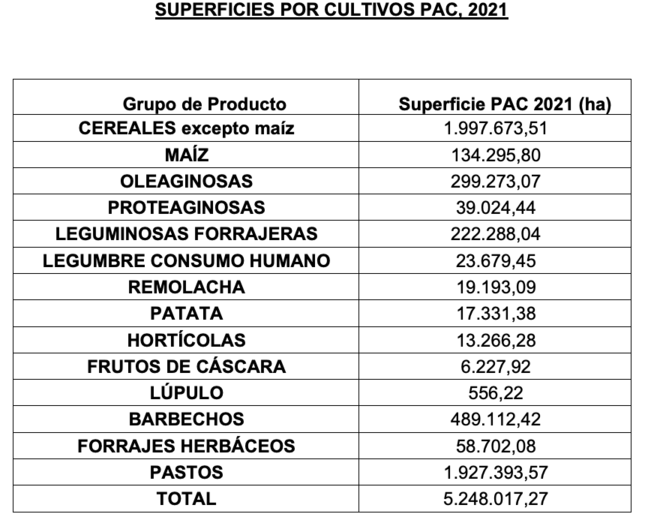 SUPERFICIES POR CULTIVOS PAC, 2021

| Grupo de Producto | Superficie PAC 2021 (ha) |
|---|---|
| CEREALES excepto maíz | 1.997.673,51 |
| MAÍZ | 134.295,80 |
| OLEAGINOSAS | 299.273,07 |
| PROTEAGINOSAS | 39.024,44 |
| LEGUMINOSAS FORRAJERAS | 222.288,04 |
| LEGUMBRE CONSUMO HUMANO | 23.679,45 |
| REMOLACHA | 19.193,09 |
| PATATA | 17.331,38 |
| HORTÍCOLAS | 13.266,28 |
| FRUTOS DE CÁSCARA | 6.227,92 |
| LÚPULO | 556,22 |
| BARBECHOS | 489.112,42 |
| FORRAJES HERBÁCEOS | 58.702,08 |
| PASTOS | 1.927.393,57 |
| TOTAL | 5.248.017,27 |